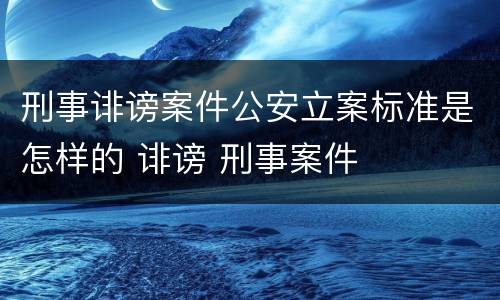 刑事诽谤案件公安立案标准是怎样的 诽谤 刑事案件